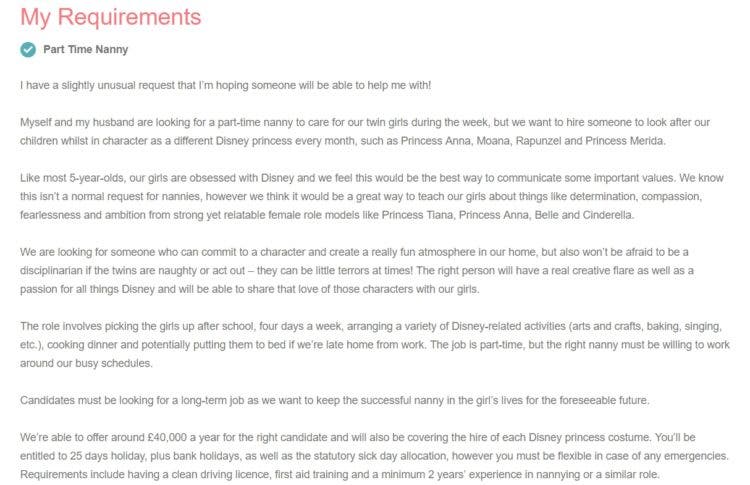 My Requirements

Part Time Nanny

I have a slightly unusual request that I'm hoping someone will be able to help me with!

Myself and my husband are looking for a part-time nanny to care for our twin girls during the week, but we want to hire someone to look after our children whilst in character as a different Disney princess every month, such as Princess Anna, Moana, Rapunzel and Princess Merida.

Like most 5-year-olds, our girls are obsessed with Disney and we feel this would be the best way to communicate some important values. We know this isn't a normal request for nannies, however we think it would be a great way to teach our girls about things like determination, compassion, fearlessness and ambition from strong yet relatable female role models like Princess Tiana, Princess Anna, Belle and Cinderella.

We are looking for someone who can commit to a character and create a really fun atmosphere in our home, but also won't be afraid to be a disciplinarian if the twins are naughty or act out – they can be little terrors at times! The right person will have a real creative flare as well as a passion for all things Disney and will be able to share that love of those characters with our girls.

The role involves picking the girls up after school, four days a week, arranging a variety of Disney-related activities (arts and crafts, baking, singing, etc.), cooking dinner and potentially putting them to bed if we're late home from work. The job is part-time, but the right nanny must be willing to work around our busy schedules.

Candidates must be looking for a long-term job as we want to keep the successful nanny in the girl's lives for the foreseeable future.

We're able to offer around £40,000 a year for the right candidate and will also be covering the hire of each Disney princess costume. You'll be entitled to 25 days holiday, plus bank holidays, as well as the statutory sick day allocation, however you must be flexible in case of any emergencies. Requirements include having a clean driving licence, first aid training and a minimum 2 years' experience in nannying or a similar role.